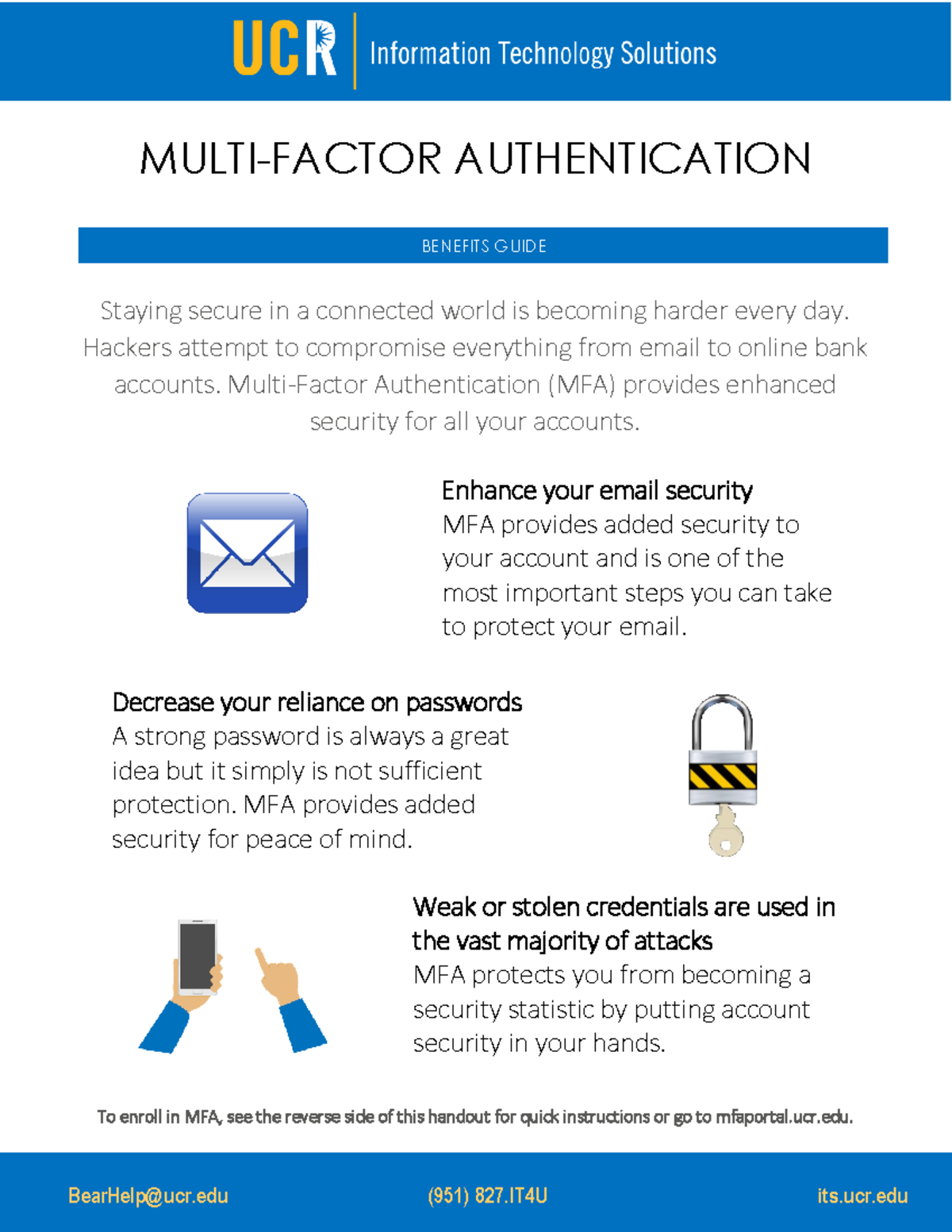 UCR Information Technology Solutions

MULTI-FACTOR AUTHENTICATION

BENEFITS GUIDE

Staying secure in a connected world is becoming harder every day. Hackers attempt to compromise everything from email to online bank accounts. Multi-Factor Authentication (MFA) provides enhanced security for all your accounts.

Enhance your email security
MFA provides added security to your account and is one of the most important steps you can take to protect your email.

Decrease your reliance on passwords
A strong password is always a great idea but it simply is not sufficient protection. MFA provides added security for peace of mind.

Weak or stolen credentials are used in the vast majority of attacks
MFA protects you from becoming a security statistic by putting account security in your hands.

To enroll in MFA, see the reverse side of this handout for quick instructions or go to mfaportal.ucr.edu.

BearHelp@ucr.edu (951) 827.IT4U its.ucr.edu